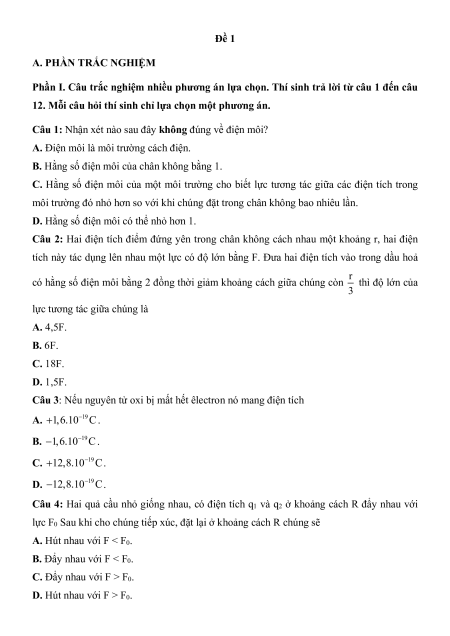 Đề 1

A. PHẦN TRẮC NGHIỆM

Phần I. Câu trắc nghiệm nhiều phương án lựa chọn. Thí sinh trả lời từ câu 1 đến câu 12. Mỗi câu hỏi thí sinh chỉ lựa chọn một phương án.

Câu 1: Nhận xét nào sau đây không đúng về điện môi?
A. Điện môi là môi trường cách điện.
B. Hằng số điện môi của chân không bằng 1.
C. Hằng số điện môi của một môi trường cho biết lực tương tác giữa các điện tích trong môi trường đó nhỏ hơn so với khi chúng đặt trong chân không bao nhiêu lần.
D. Hằng số điện môi có thể nhỏ hơn 1.

Câu 2: Hai điện tích điểm đứng yên trong chân không cách nhau một khoảng r, hai điện tích này tác dụng lên nhau một lực có độ lớn bằng F. Đưa hai điện tích vào trong dầu hoả có hằng số điện môi bằng 2 đồng thời giảm khoảng cách giữa chúng còn $\frac{r}{3}$ thì độ lớn của lực tương tác giữa chúng là
A. 4,5F.
B. 6F.
C. 18F.
D. 1,5F.

Câu 3: Nếu nguyên tử oxi bị mất hết êlectron nó mang điện tích
A. $+1,6.10^{-19}C$.
B. $-1,6.10^{-19}C$.
C. $+12,8.10^{-19}C$.
D. $-12,8.10^{-19}C$.

Câu 4: Hai quả cầu nhỏ giống nhau, có điện tích $q_1$ và $q_2$ ở khoảng cách R đẩy nhau với lực $F_0$ Sau khi cho chúng tiếp xúc, đặt lại ở khoảng cách R chúng sẽ
A. Hút nhau với $F < F_0$.
B. Đẩy nhau với $F < F_0$.
C. Đẩy nhau với $F > F_0$.
D. Hút nhau với $F > F_0$.